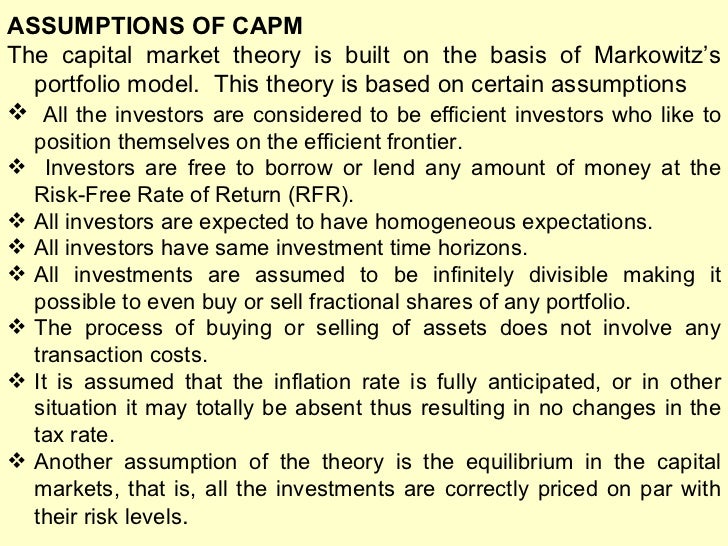 ASSUMPTIONS OF CAPM

The capital market theory is built on the basis of Markowitz's portfolio model. This theory is based on certain assumptions

❖ All the investors are considered to be efficient investors who like to position themselves on the efficient frontier.

❖ Investors are free to borrow or lend any amount of money at the Risk-Free Rate of Return (RFR).

❖ All investors are expected to have homogeneous expectations.

❖ All investors have same investment time horizons.

❖ All investments are assumed to be infinitely divisible making it possible to even buy or sell fractional shares of any portfolio.

❖ The process of buying or selling of assets does not involve any transaction costs.

❖ It is assumed that the inflation rate is fully anticipated, or in other situation it may totally be absent thus resulting in no changes in the tax rate.

❖ Another assumption of the theory is the equilibrium in the capital markets, that is, all the investments are correctly priced on par with their risk levels.